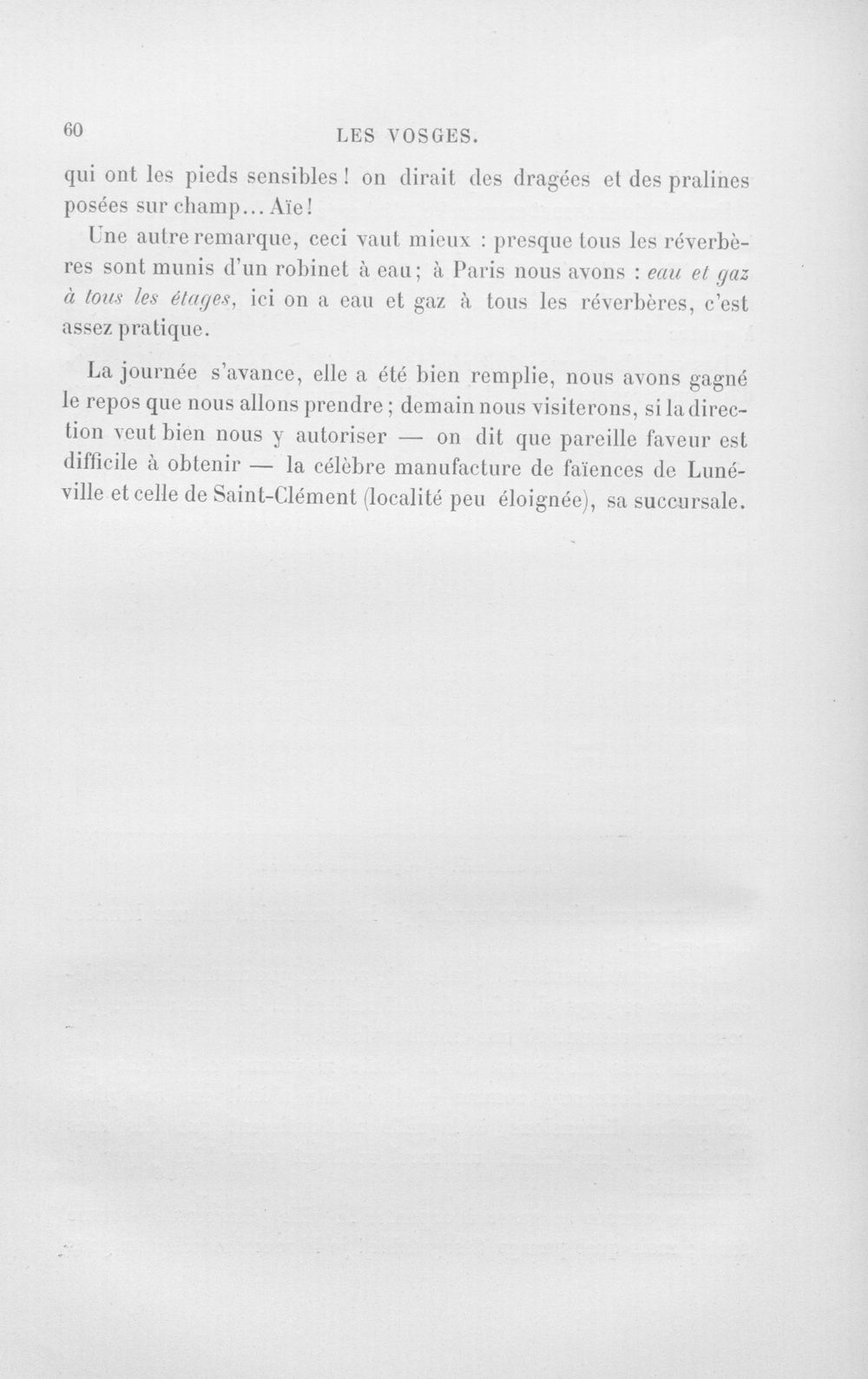 60 LES VOSGES.

qui ont les pieds sensibles! on dirait des dragées et des pralines posées sur champ... Aïe!

Une autre remarque, ceci vaut mieux : presque tous les réverbères sont munis d'un robinet à eau; à Paris nous avons : eau et gaz à tous les étages, ici on a eau et gaz à tous les réverbères, c'est assez pratique.

La journée s'avance, elle a été bien remplie, nous avons gagné le repos que nous allons prendre; demain nous visiterons, si la direction veut bien nous y autoriser — on dit que pareille faveur est difficile à obtenir — la célèbre manufacture de faïences de Lunéville et celle de Saint-Clément (localité peu éloignée), sa succursale.